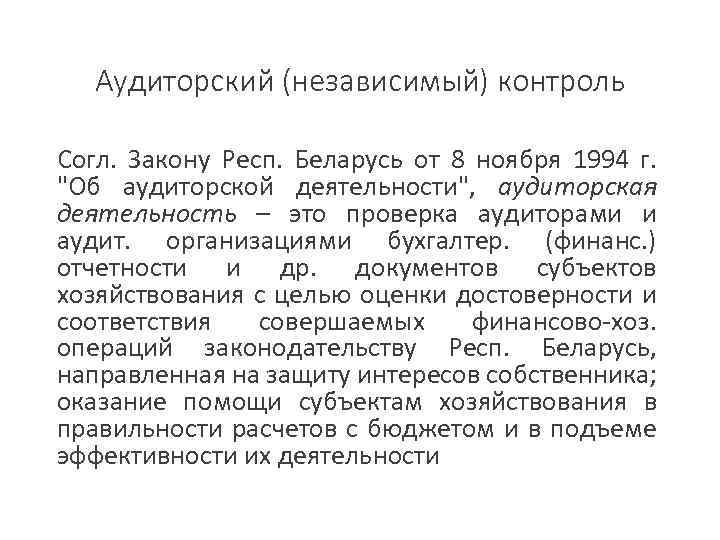 Аудиторский (независимый) контроль

Согл. Закону Респ. Беларусь от 8 ноября 1994 г. "Об аудиторской деятельности", аудиторская деятельность – это проверка аудиторами и аудит. организациями бухгалтер. (финанс.) отчетности и др. документов субъектов хозяйствования с целью оценки достоверности и соответствия совершаемых финансово-хоз. операций законодательству Респ. Беларусь, направленная на защиту интересов собственника; оказание помощи субъектам хозяйствования в правильности расчетов с бюджетом и в подъеме эффективности их деятельности